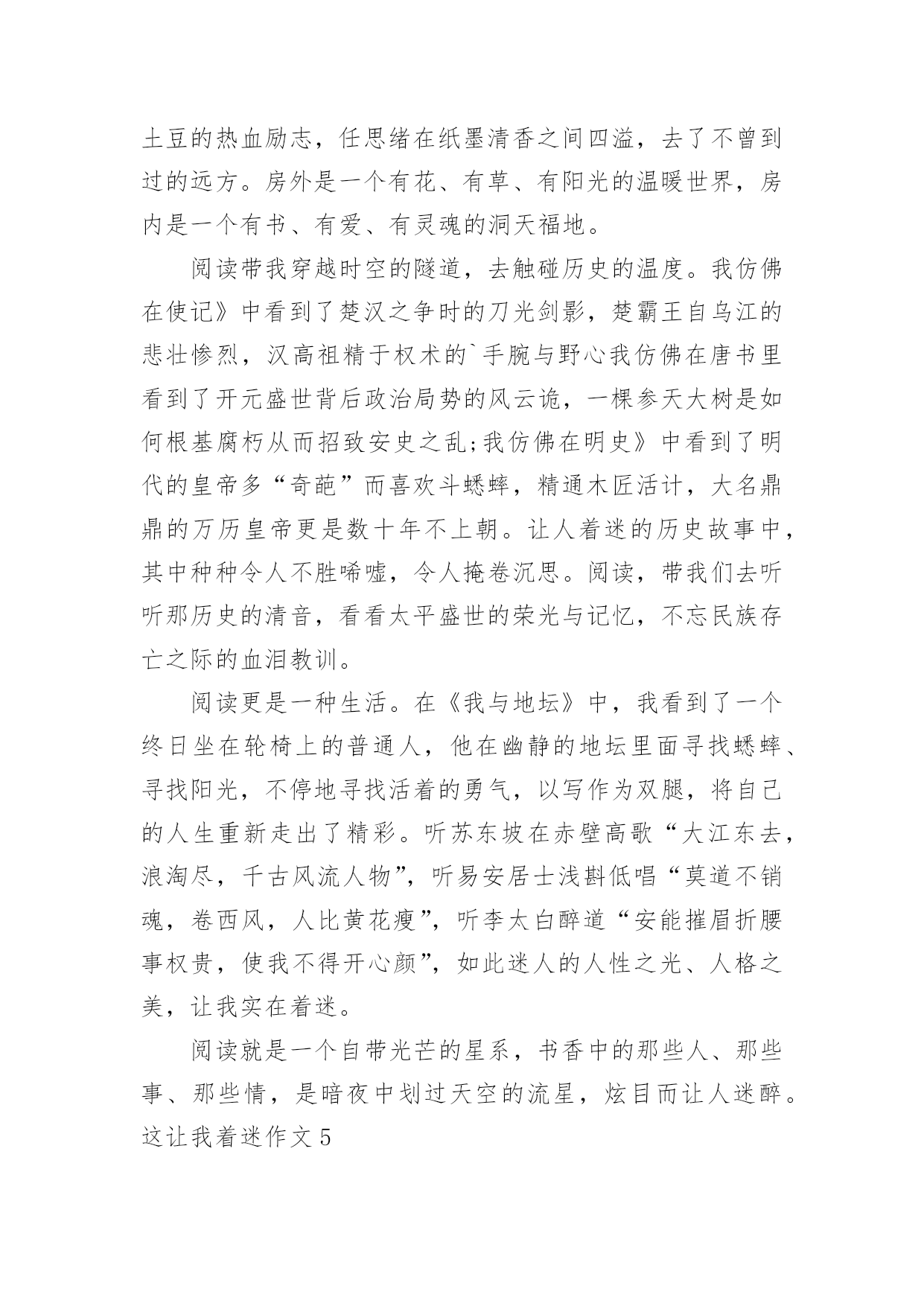 土豆的热血励志，任思绪在纸墨清香之间四溢，去了不曾到过的远方。房外是一个有花、有草、有阳光的温暖世界，房内是一个有书、有爱、有灵魂的洞天福地。

阅读带我穿越时空的隧道，去触碰历史的温度。我仿佛在使记》中看到了楚汉之争时的刀光剑影，楚霸王自乌江的悲壮惨烈，汉高祖精于权术的`手腕与野心我仿佛在唐书里看到了开元盛世背后政治局势的风云诡，一棵参天大树是如何根基腐朽从而招致安史之乱;我仿佛在明史》中看到了明代的皇帝多“奇葩”而喜欢斗蟋蟀，精通木匠活计，大名鼎鼎的万历皇帝更是数十年不上朝。让人着迷的历史故事中，其中种种令人不胜唏嘘，令人掩卷沉思。阅读，带我们去听听那历史的清音，看看太平盛世的荣光与记忆，不忘民族存亡之际的血泪教训。

阅读更是一种生活。在《我与地坛》中，我看到了一个终日坐在轮椅上的普通人，他在幽静的地坛里面寻找蟋蟀、寻找阳光，不停地寻找活着的勇气，以写作为双腿，将自己的人生重新走出了精彩。听苏东坡在赤壁高歌“大江东去，浪淘尽，千古风流人物”，听易安居士浅斟低唱“莫道不销魂，卷西风，人比黄花瘦”，听李太白醉道“安能摧眉折腰事权贵，使我不得开心颜”，如此迷人的人性之光、人格之美，让我实在着迷。

阅读就是一个自带光芒的星系，书香中的那些人、那些事、那些情，是暗夜中划过天空的流星，炫目而让人迷醉。
这让我着迷作文5